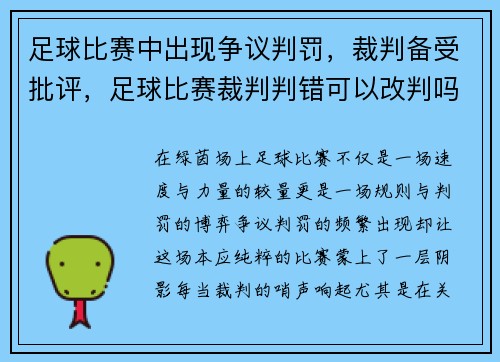 足球比赛中出现争议判罚，裁判备受批评，足球比赛裁判判错可以改判吗

在绿茵场上足球比赛不仅是一场速度与力量的较量更是一场规则与判罚的博弈争议判罚的频繁出现却让这场本应纯粹的比赛蒙上了一层阴影每当裁判的哨声响起尤其是在关